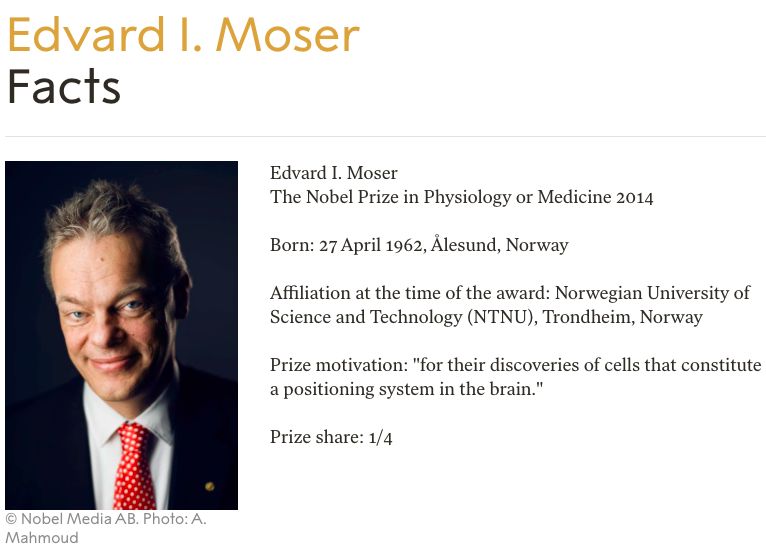 Edvard I. Moser
Facts

© Nobel Media AB. Photo: A. Mahmoud

Edvard I. Moser
The Nobel Prize in Physiology or Medicine 2014

Born: 27 April 1962, Ålesund, Norway

Affiliation at the time of the award: Norwegian University of Science and Technology (NTNU), Trondheim, Norway

Prize motivation: "for their discoveries of cells that constitute a positioning system in the brain."

Prize share: 1/4